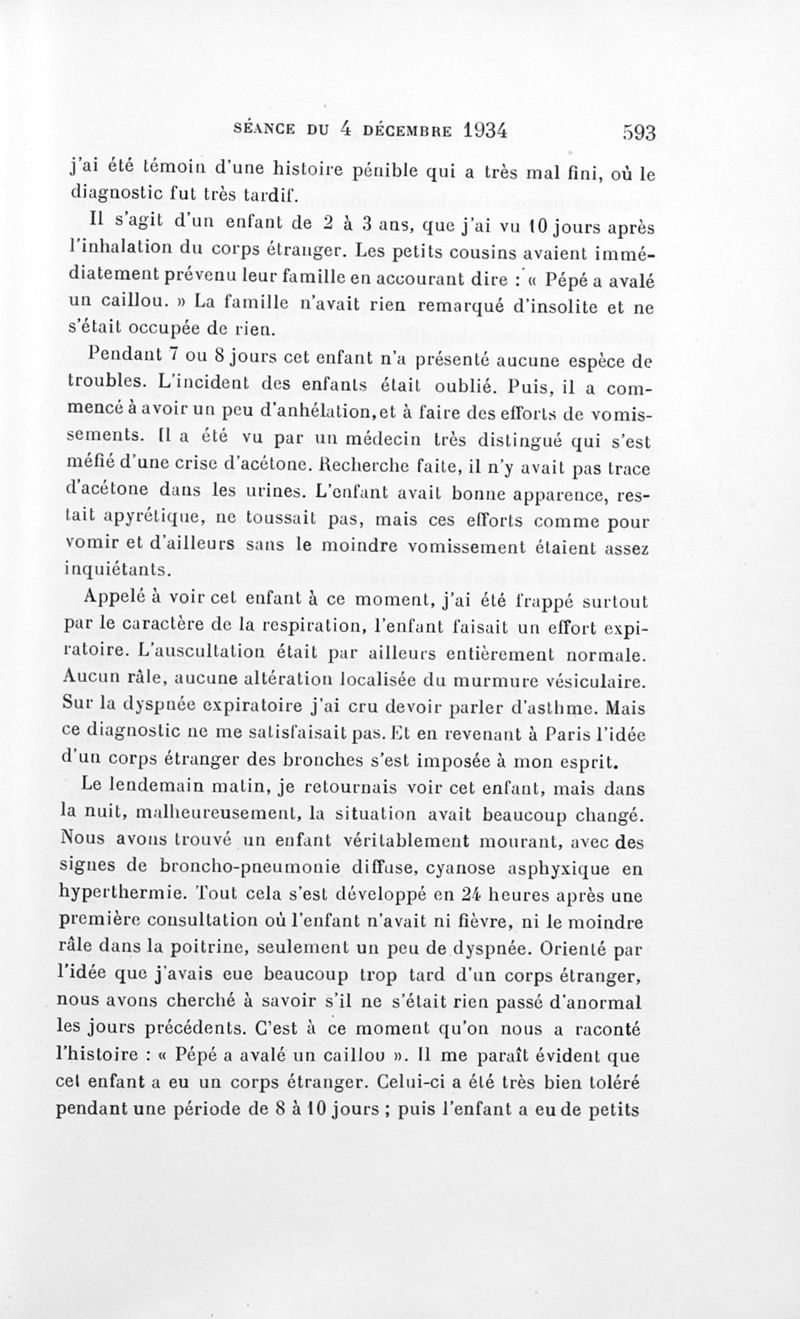 SÉANCE DU 4 DÉCEMBRE 1934 593

j'ai été témoin d'une histoire pénible qui a très mal fini, où le diagnostic fut très tardif.

Il s'agit d'un enfant de 2 à 3 ans, que j'ai vu 10 jours après l'inhalation du corps étranger. Les petits cousins avaient immédiatement prévenu leur famille en accourant dire : « Pépé a avalé un caillou. » La famille n'avait rien remarqué d'insolite et ne s'était occupée de rien.

Pendant 7 ou 8 jours cet enfant n'a présenté aucune espèce de troubles. L'incident des enfants était oublié. Puis, il a commencé à avoir un peu d'anhélation, et à faire des efforts de vomissements. Il a été vu par un médecin très distingué qui s'est méfié d'une crise d'acétone. Recherche faite, il n'y avait pas trace d'acétone dans les urines. L'enfant avait bonne apparence, restait apyrétique, ne toussait pas, mais ces efforts comme pour vomir et d'ailleurs sans le moindre vomissement étaient assez inquiétants.

Appelé à voir cet enfant à ce moment, j'ai été frappé surtout par le caractère de la respiration, l'enfant faisait un effort expiratoire. L'auscultation était par ailleurs entièrement normale. Aucun râle, aucune altération localisée du murmure vésiculaire. Sur la dyspnée expiratoire j'ai cru devoir parler d'asthme. Mais ce diagnostic ne me satisfaisait pas. Et en revenant à Paris l'idée d'un corps étranger des bronches s'est imposée à mon esprit.

Le lendemain matin, je retournais voir cet enfant, mais dans la nuit, malheureusement, la situation avait beaucoup changé. Nous avons trouvé un enfant véritablement mourant, avec des signes de broncho-pneumonie diffuse, cyanose asphyxique en hyperthermie. Tout cela s'est développé en 24 heures après une première consultation où l'enfant n'avait ni fièvre, ni le moindre râle dans la poitrine, seulement un peu de dyspnée. Orienté par l'idée que j'avais eue beaucoup trop tard d'un corps étranger, nous avons cherché à savoir s'il ne s'était rien passé d'anormal les jours précédents. C'est à ce moment qu'on nous a raconté l'histoire : « Pépé a avalé un caillou ». Il me paraît évident que cet enfant a eu un corps étranger. Celui-ci a été très bien toléré pendant une période de 8 à 10 jours ; puis l'enfant a eu de petits